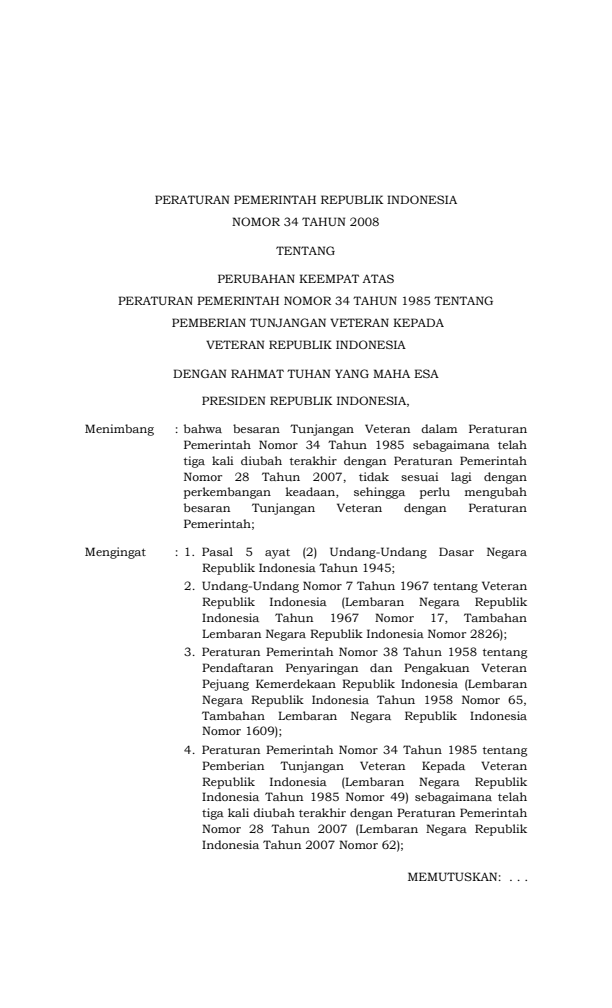 PERATURAN PEMERINTAH REPUBLIK INDONESIA
NOMOR 34 TAHUN 2008

TENTANG

PERUBAHAN KEEMPAT ATAS
PERATURAN PEMERINTAH NOMOR 34 TAHUN 1985 TENTANG
PEMBERIAN TUNJANGAN VETERAN KEPADA
VETERAN REPUBLIK INDONESIA

DENGAN RAHMAT TUHAN YANG MAHA ESA

PRESIDEN REPUBLIK INDONESIA,

Menimbang : bahwa besaran Tunjangan Veteran dalam Peraturan Pemerintah Nomor 34 Tahun 1985 sebagaimana telah tiga kali diubah terakhir dengan Peraturan Pemerintah Nomor 28 Tahun 2007, tidak sesuai lagi dengan perkembangan keadaan, sehingga perlu mengubah besaran Tunjangan Veteran dengan Peraturan Pemerintah;

Mengingat : 1. Pasal 5 ayat (2) Undang-Undang Dasar Negara Republik Indonesia Tahun 1945;
2. Undang-Undang Nomor 7 Tahun 1967 tentang Veteran Republik Indonesia (Lembaran Negara Republik Indonesia Tahun 1967 Nomor 17, Tambahan Lembaran Negara Republik Indonesia Nomor 2826);
3. Peraturan Pemerintah Nomor 38 Tahun 1958 tentang Pendaftaran Penyaringan dan Pengakuan Veteran Pejuang Kemerdekaan Republik Indonesia (Lembaran Negara Republik Indonesia Tahun 1958 Nomor 65, Tambahan Lembaran Negara Republik Indonesia Nomor 1609);
4. Peraturan Pemerintah Nomor 34 Tahun 1985 tentang Pemberian Tunjangan Veteran Kepada Veteran Republik Indonesia (Lembaran Negara Republik Indonesia Tahun 1985 Nomor 49) sebagaimana telah tiga kali diubah terakhir dengan Peraturan Pemerintah Nomor 28 Tahun 2007 (Lembaran Negara Republik Indonesia Tahun 2007 Nomor 62);

MEMUTUSKAN: . . .